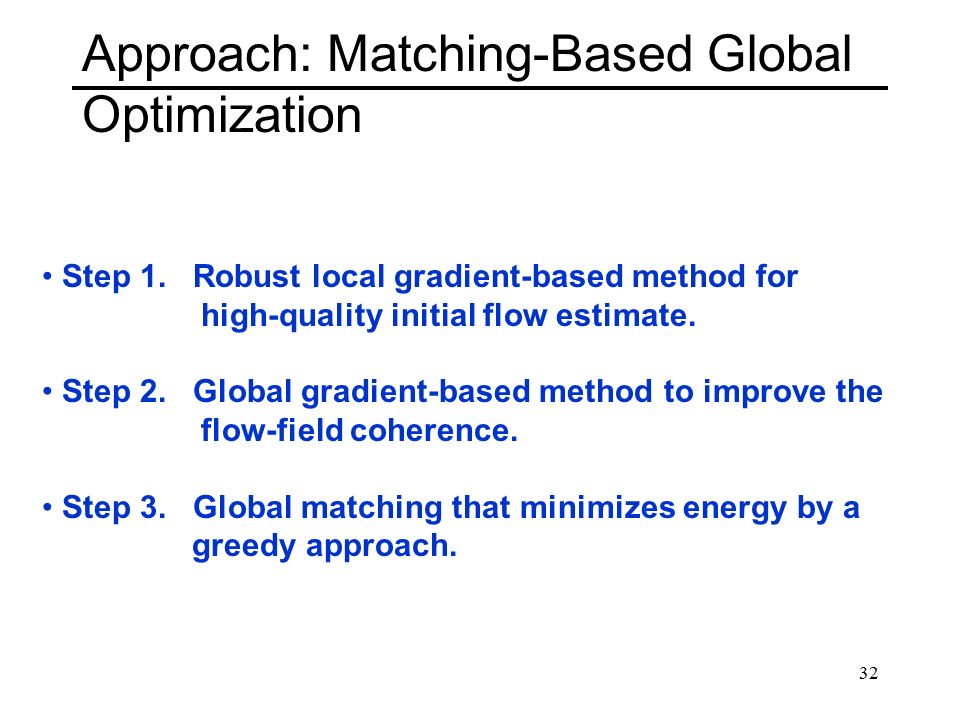 Approach: Matching-Based Global Optimization

• Step 1. Robust local gradient-based method for high-quality initial flow estimate.

• Step 2. Global gradient-based method to improve the flow-field coherence.

• Step 3. Global matching that minimizes energy by a greedy approach.

32